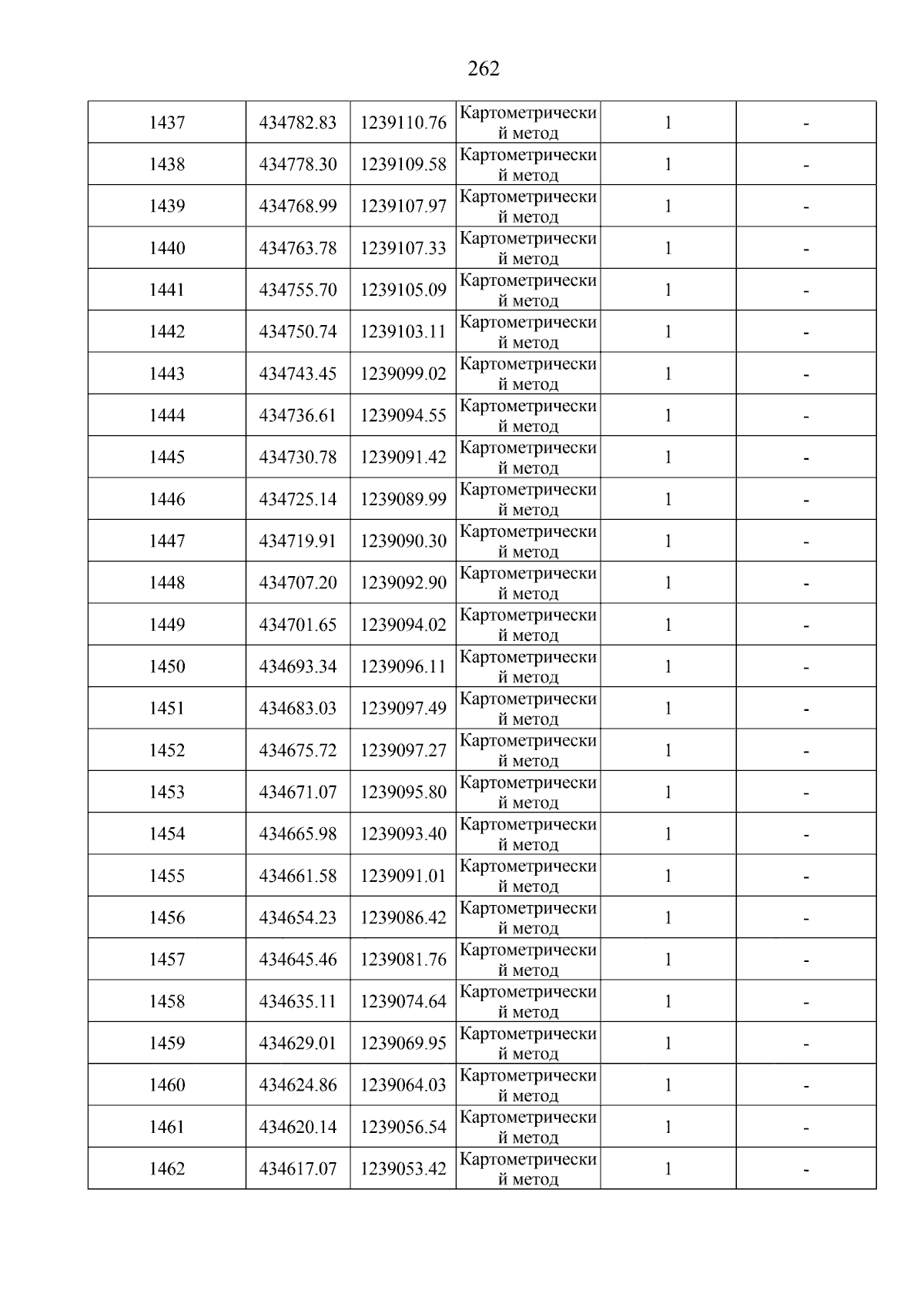 262

| 1437 | 434782.83 | 1239110.76 | Картометрический метод | 1 | - |
|---|---|---|---|---|---|
| 1438 | 434778.30 | 1239109.58 | Картометрический метод | 1 | - |
| 1439 | 434768.99 | 1239107.97 | Картометрический метод | 1 | - |
| 1440 | 434763.78 | 1239107.33 | Картометрический метод | 1 | - |
| 1441 | 434755.70 | 1239105.09 | Картометрический метод | 1 | - |
| 1442 | 434750.74 | 1239103.11 | Картометрический метод | 1 | - |
| 1443 | 434743.45 | 1239099.02 | Картометрический метод | 1 | - |
| 1444 | 434736.61 | 1239094.55 | Картометрический метод | 1 | - |
| 1445 | 434730.78 | 1239091.42 | Картометрический метод | 1 | - |
| 1446 | 434725.14 | 1239089.99 | Картометрический метод | 1 | - |
| 1447 | 434719.91 | 1239090.30 | Картометрический метод | 1 | - |
| 1448 | 434707.20 | 1239092.90 | Картометрический метод | 1 | - |
| 1449 | 434701.65 | 1239094.02 | Картометрический метод | 1 | - |
| 1450 | 434693.34 | 1239096.11 | Картометрический метод | 1 | - |
| 1451 | 434683.03 | 1239097.49 | Картометрический метод | 1 | - |
| 1452 | 434675.72 | 1239097.27 | Картометрический метод | 1 | - |
| 1453 | 434671.07 | 1239095.80 | Картометрический метод | 1 | - |
| 1454 | 434665.98 | 1239093.40 | Картометрический метод | 1 | - |
| 1455 | 434661.58 | 1239091.01 | Картометрический метод | 1 | - |
| 1456 | 434654.23 | 1239086.42 | Картометрический метод | 1 | - |
| 1457 | 434645.46 | 1239081.76 | Картометрический метод | 1 | - |
| 1458 | 434635.11 | 1239074.64 | Картометрический метод | 1 | - |
| 1459 | 434629.01 | 1239069.95 | Картометрический метод | 1 | - |
| 1460 | 434624.86 | 1239064.03 | Картометрический метод | 1 | - |
| 1461 | 434620.14 | 1239056.54 | Картометрический метод | 1 | - |
| 1462 | 434617.07 | 1239053.42 | Картометрический метод | 1 | - |